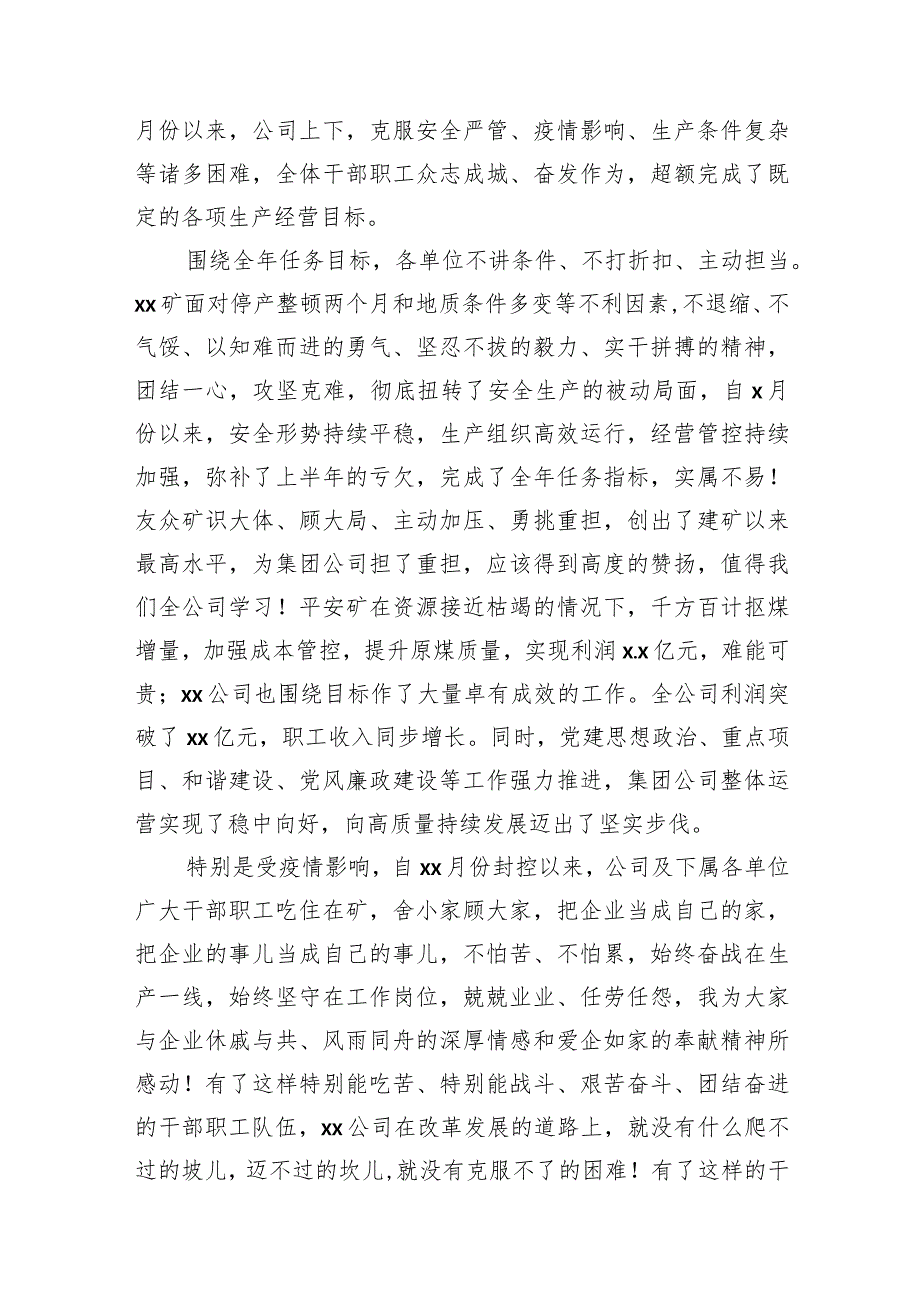 月份以来，公司上下，克服安全严管、疫情影响、生产条件复杂等诸多困难，全体干部职工众志成城、奋发作为，超额完成了既定的各项生产经营目标。

围绕全年任务目标，各单位不讲条件、不打折扣、主动担当。xx矿面对停产整顿两个月和地质条件多变等不利因素，不退缩、不气馁、以知难而进的勇气、坚忍不拔的毅力、实干拼搏的精神，团结一心，攻坚克难，彻底扭转了安全生产的被动局面，自x月份以来，安全形势持续平稳，生产组织高效运行，经营管控持续加强，弥补了上半年的亏欠，完成了全年任务指标，实属不易！友众矿识大体、顾大局、主动加压、勇挑重担，创出了建矿以来最高水平，为集团公司担了重担，应该得到高度的赞扬，值得我们全公司学习！平安矿在资源接近枯竭的情况下，千方百计抠煤增量，加强成本管控，提升原煤质量，实现利润x.x亿元，难能可贵；xx公司也围绕目标作了大量卓有成效的工作。全公司利润突破了xx亿元，职工收入同步增长。同时，党建思想政治、重点项目、和谐建设、党风廉政建设等工作强力推进，集团公司整体运营实现了稳中向好，向高质量持续发展迈出了坚实步伐。

特别是受疫情影响，自xx月份封控以来，公司及下属各单位广大干部职工吃住在矿，舍小家顾大家，把企业当成自己的家，把企业的事儿当成自己的事儿，不怕苦、不怕累，始终奋战在生产一线，始终坚守在工作岗位，兢兢业业、任劳任怨，我为大家与企业休戚与共、风雨同舟的深厚情感和爱企如家的奉献精神所感动！有了这样特别能吃苦、特别能战斗、艰苦奋斗、团结奋进的干部职工队伍，xx公司在改革发展的道路上，就没有什么爬不过的坡儿，迈不过的坎儿，就没有克服不了的困难！有了这样的干